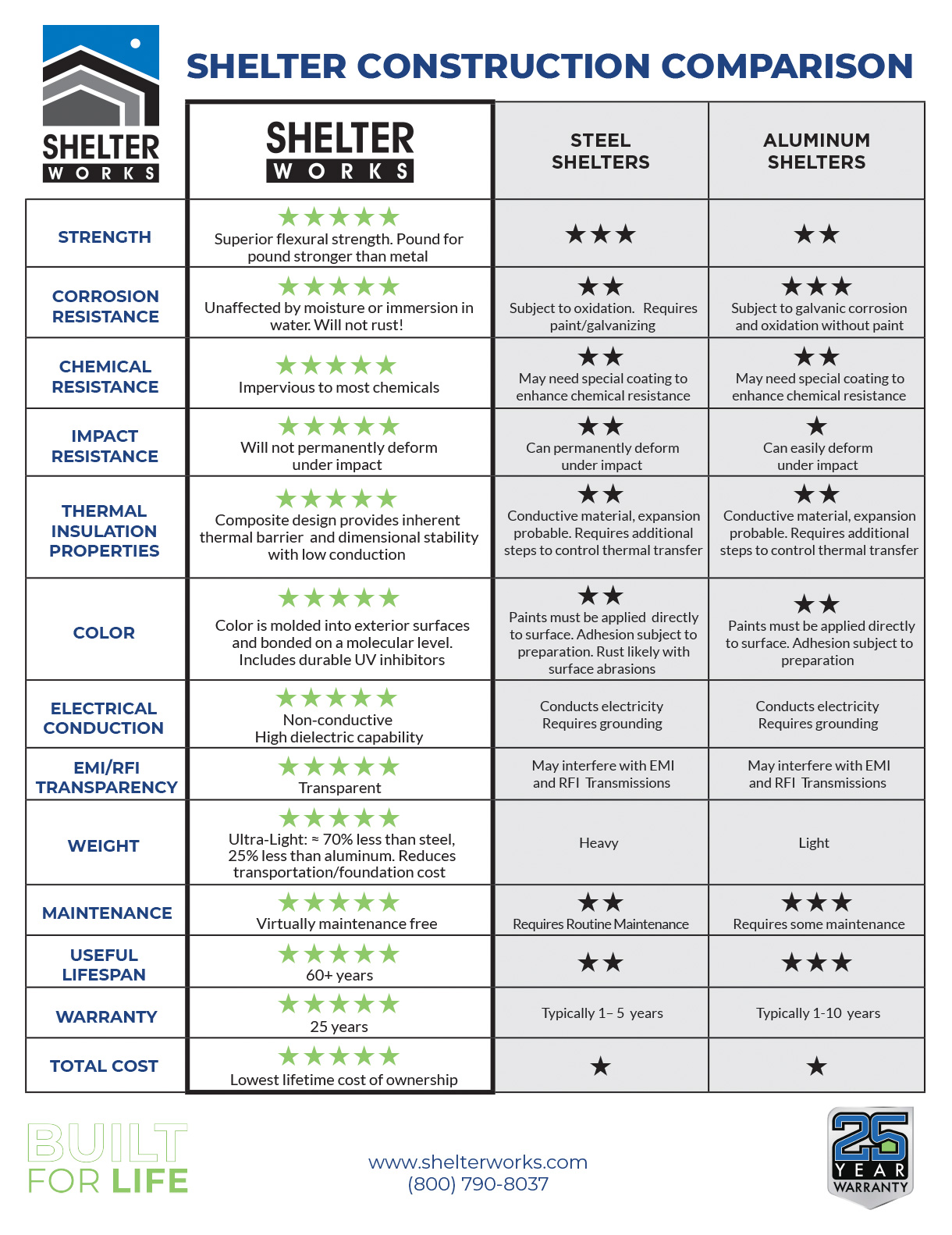 SHELTER WORKS

SHELTER CONSTRUCTION COMPARISON

| | SHELTER WORKS | STEEL SHELTERS | ALUMINUM SHELTERS |
|---|---|---|---|
| STRENGTH | ★★★★★ Superior flexural strength. Pound for pound stronger than metal | ★★★ | ★★ |
| CORROSION RESISTANCE | ★★★★★ Unaffected by moisture or immersion in water. Will not rust! | ★★ Subject to oxidation. Requires paint/galvanizing | ★★★ Subject to galvanic corrosion and oxidation without paint |
| CHEMICAL RESISTANCE | ★★★★★ Impervious to most chemicals | ★★ May need special coating to enhance chemical resistance | ★★ May need special coating to enhance chemical resistance |
| IMPACT RESISTANCE | ★★★★★ Will not permanently deform under impact | ★★ Can permanently deform under impact | ★ Can easily deform under impact |
| THERMAL INSULATION PROPERTIES | ★★★★★ Composite design provides inherent thermal barrier and dimensional stability with low conduction | ★★ Conductive material, expansion probable. Requires additional steps to control thermal transfer | ★★ Conductive material, expansion probable. Requires additional steps to control thermal transfer |
| COLOR | ★★★★★ Color is molded into exterior surfaces and bonded on a molecular level. Includes durable UV inhibitors | ★★ Paints must be applied directly to surface. Adhesion subject to preparation. Rust likely with surface abrasions | ★★ Paints must be applied directly to surface. Adhesion subject to preparation |
| ELECTRICAL CONDUCTION | ★★★★★ Non-conductive High dielectric capability | Conducts electricity Requires grounding | Conducts electricity Requires grounding |
| EMI/RFI TRANSPARENCY | ★★★★★ Transparent | May interfere with EMI and RFI Transmissions | May interfere with EMI and RFI Transmissions |
| WEIGHT | ★★★★★ Ultra-Light: ≈ 70% less than steel, 25% less than aluminum. Reduces transportation/foundation cost | Heavy | Light |
| MAINTENANCE | ★★★★★ Virtually maintenance free | ★★ Requires Routine Maintenance | ★★★ Requires some maintenance |
| USEFUL LIFESPAN | ★★★★★ 60+ years | ★★ | ★★★ |
| WARRANTY | ★★★★★ 25 years | Typically 1– 5 years | Typically 1-10 years |
| TOTAL COST | ★★★★★ Lowest lifetime cost of ownership | ★ | ★ |

BUILT FOR LIFE

www.shelterworks.com
(800) 790-8037

25 YEAR WARRANTY